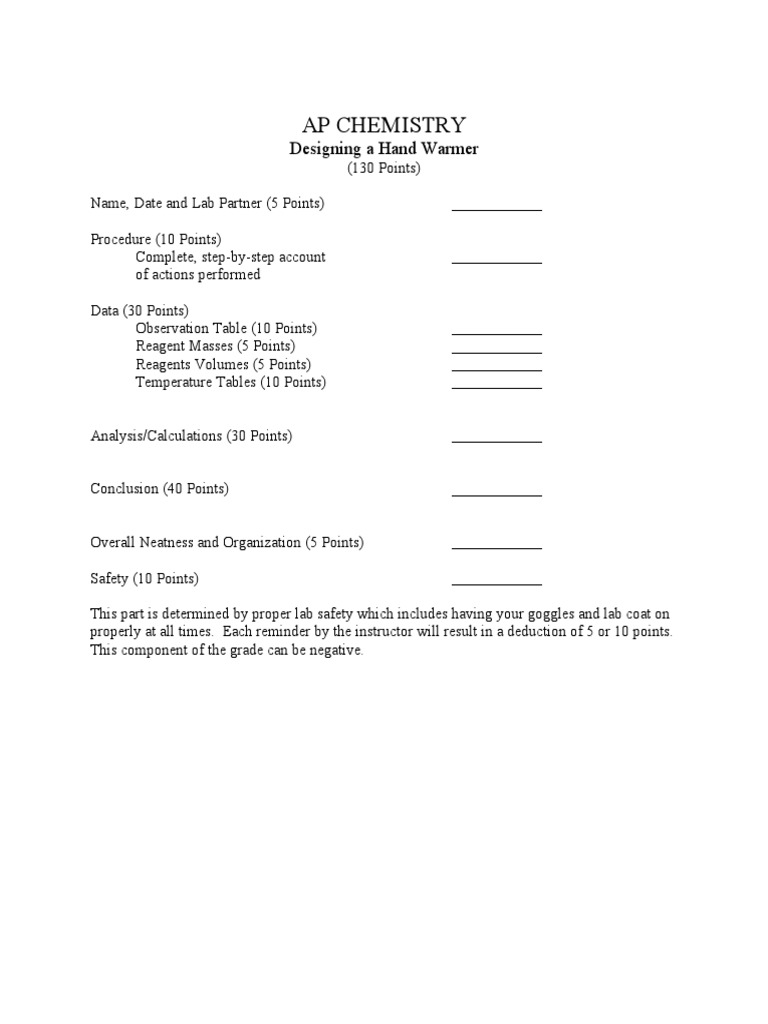 AP CHEMISTRY
Designing a Hand Warmer
(130 Points)

Name, Date and Lab Partner (5 Points) ____________

Procedure (10 Points)
Complete, step-by-step account of actions performed ____________

Data (30 Points)
Observation Table (10 Points) ____________
Reagent Masses (5 Points) ____________
Reagents Volumes (5 Points) ____________
Temperature Tables (10 Points) ____________

Analysis/Calculations (30 Points) ____________

Conclusion (40 Points) ____________

Overall Neatness and Organization (5 Points) ____________

Safety (10 Points) ____________

This part is determined by proper lab safety which includes having your goggles and lab coat on properly at all times. Each reminder by the instructor will result in a deduction of 5 or 10 points. This component of the grade can be negative.